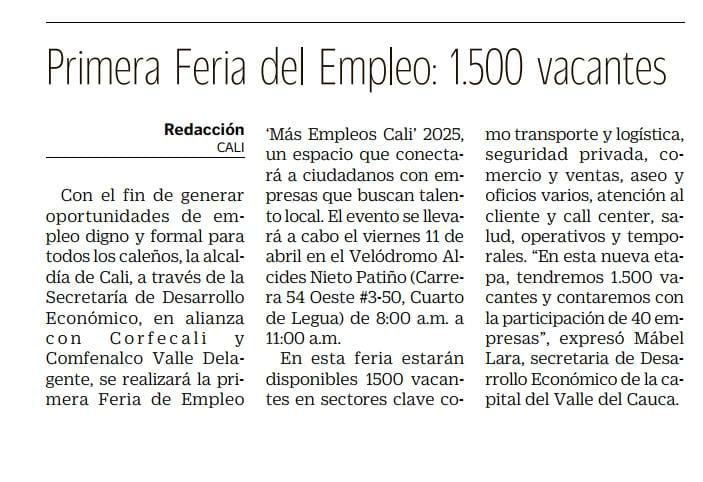 Primera Feria del Empleo: 1.500 vacantes

Redacción
CALI

Con el fin de generar oportunidades de empleo digno y formal para todos los caleños, la alcaldía de Cali, a través de la Secretaría de Desarrollo Económico, en alianza con Corfecali y Comfenalco Valle Delagente, se realizará la primera Feria de Empleo 'Más Empleos Cali' 2025, un espacio que conectará a ciudadanos con empresas que buscan talento local. El evento se llevará a cabo el viernes 11 de abril en el Velódromo Alcides Nieto Patiño (Carrera 54 Oeste #3-50, Cuarto de Legua) de 8:00 a.m. a 11:00 a.m.

En esta feria estarán disponibles 1500 vacantes en sectores clave como transporte y logística, seguridad privada, comercio y ventas, aseo y oficios varios, atención al cliente y call center, salud, operativos y temporales. "En esta nueva etapa, tendremos 1.500 vacantes y contaremos con la participación de 40 empresas", expresó Mábel Lara, secretaria de Desarrollo Económico de la capital del Valle del Cauca.